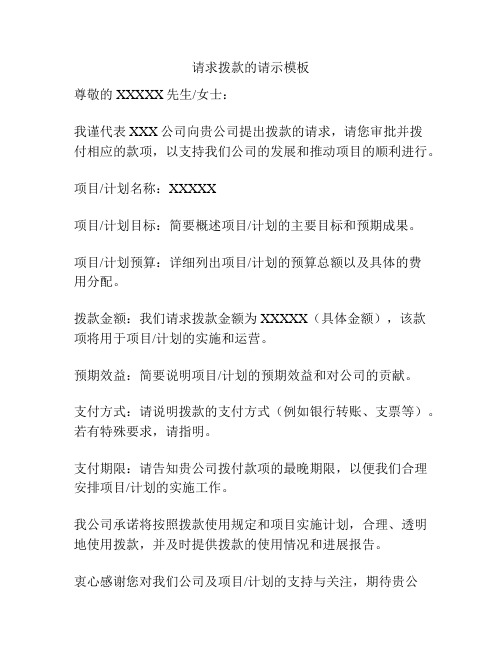 请求拨款的请示模板

尊敬的 XXXXX 先生/女士：

我谨代表 XXX 公司向贵公司提出拨款的请求，请您审批并拨付相应的款项，以支持我们公司的发展和推动项目的顺利进行。

项目/计划名称：XXXXX

项目/计划目标：简要概述项目/计划的主要目标和预期成果。

项目/计划预算：详细列出项目/计划的预算总额以及具体的费用分配。

拨款金额：我们请求拨款金额为 XXXXX（具体金额），该款项将用于项目/计划的实施和运营。

预期效益：简要说明项目/计划的预期效益和对公司的贡献。

支付方式：请说明拨款的支付方式（例如银行转账、支票等）。若有特殊要求，请指明。

支付期限：请告知贵公司拨付款项的最晚期限，以便我们合理安排项目/计划的实施工作。

我公司承诺将按照拨款使用规定和项目实施计划，合理、透明地使用拨款，并及时提供拨款的使用情况和进展报告。

衷心感谢您对我们公司及项目/计划的支持与关注，期待贵公